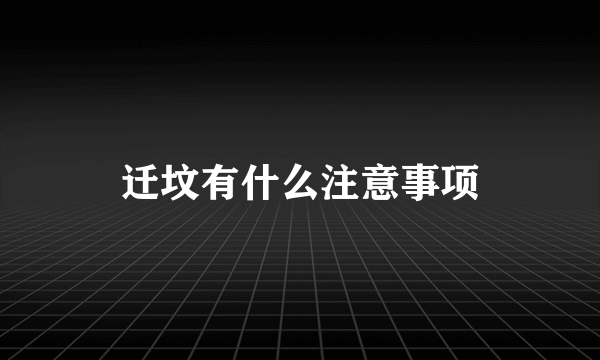 迁坟有什么注意事项